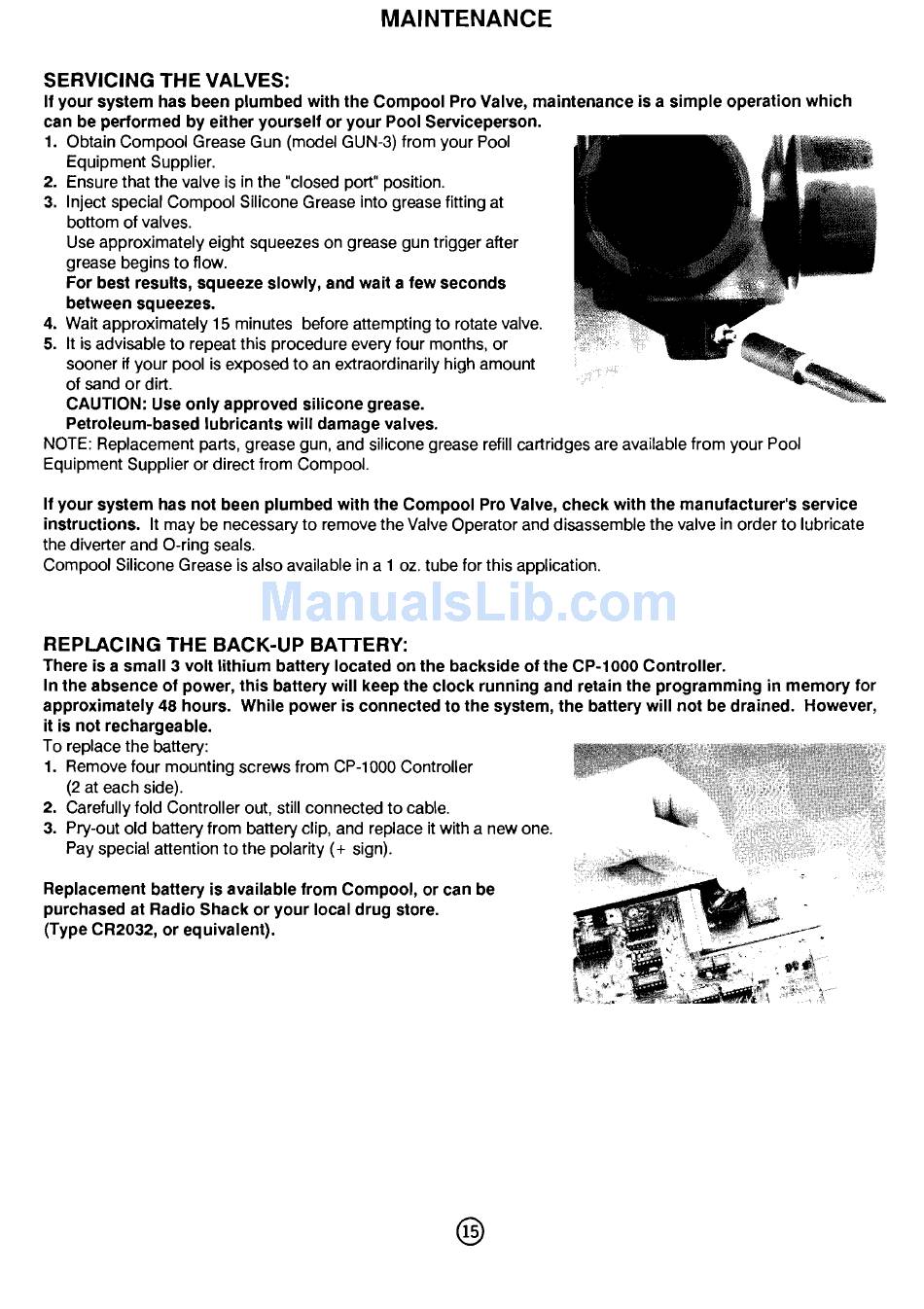 MAINTENANCE

SERVICING THE VALVES:
If your system has been plumbed with the Compool Pro Valve, maintenance is a simple operation which can be performed by either yourself or your Pool Serviceperson.
1. Obtain Compool Grease Gun (model GUN-3) from your Pool Equipment Supplier.
2. Ensure that the valve is in the "closed port" position.
3. Inject special Compool Silicone Grease into grease fitting at bottom of valves.
Use approximately eight squeezes on grease gun trigger after grease begins to flow.
For best results, squeeze slowly, and wait a few seconds between squeezes.
4. Wait approximately 15 minutes before attempting to rotate valve.
5. It is advisable to repeat this procedure every four months, or sooner if your pool is exposed to an extraordinarily high amount of sand or dirt.
CAUTION: Use only approved silicone grease.
Petroleum-based lubricants will damage valves.
NOTE: Replacement parts, grease gun, and silicone grease refill cartridges are available from your Pool Equipment Supplier or direct from Compool.

If your system has not been plumbed with the Compool Pro Valve, check with the manufacturer's service instructions. It may be necessary to remove the Valve Operator and disassemble the valve in order to lubricate the diverter and O-ring seals.
Compool Silicone Grease is also available in a 1 oz. tube for this application.

ManualsLib.com

REPLACING THE BACK-UP BATTERY:
There is a small 3 volt lithium battery located on the backside of the CP-1000 Controller.
In the absence of power, this battery will keep the clock running and retain the programming in memory for approximately 48 hours. While power is connected to the system, the battery will not be drained. However, it is not rechargeable.
To replace the battery:
1. Remove four mounting screws from CP-1000 Controller (2 at each side).
2. Carefully fold Controller out, still connected to cable.
3. Pry-out old battery from battery clip, and replace it with a new one. Pay special attention to the polarity (+ sign).

Replacement battery is available from Compool, or can be purchased at Radio Shack or your local drug store.
(Type CR2032, or equivalent).

15